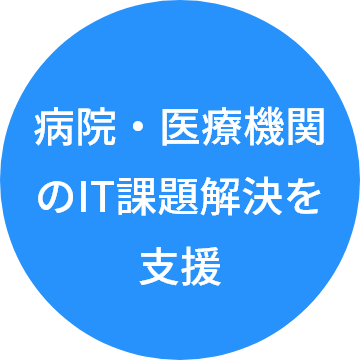 病院・医療機関のIT課題解決を支援